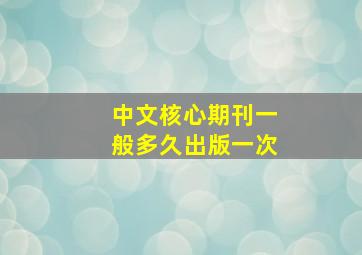 中文核心期刊一般多久出版一次